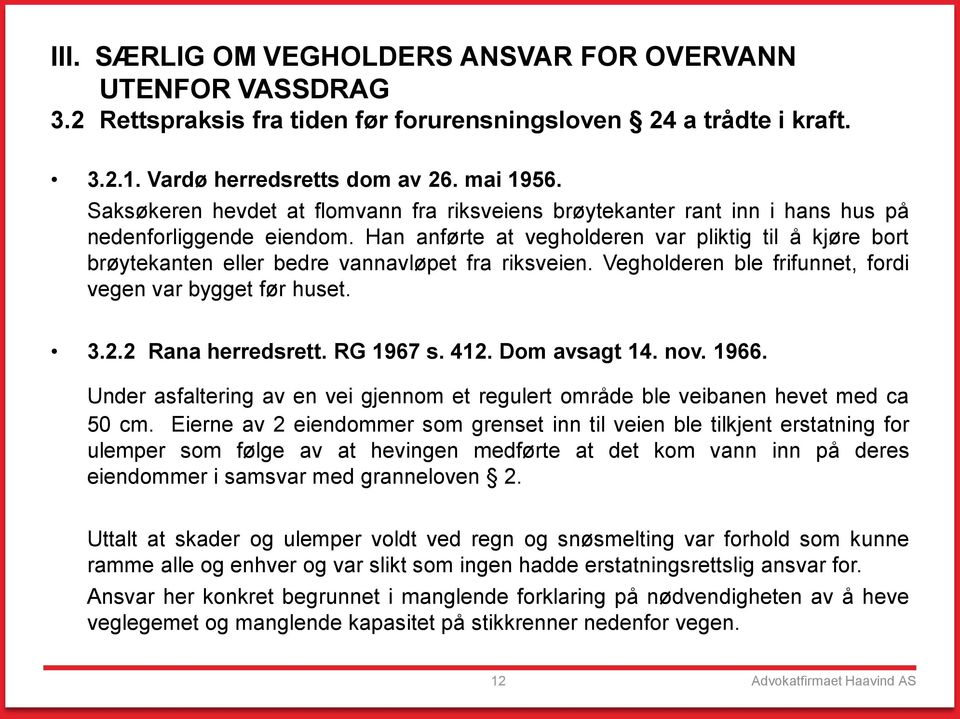 III. SÆRLIG OM VEGHOLDERS ANSVAR FOR OVERVANN UTENFOR VASSDRAG
3.2 Rettspraksis fra tiden før forurensningsloven § 24 a trådte i kraft.

• 3.2.1. Vardø herredsretts dom av 26. mai 1956.
Saksøkeren hevdet at flomvann fra riksveiens brøytekanter rant inn i hans hus på nedenforliggende eiendom. Han anførte at vegholderen var pliktig til å kjøre bort brøytekanten eller bedre vannavløpet fra riksveien. Vegholderen ble frifunnet, fordi vegen var bygget før huset.

• 3.2.2 Rana herredsrett. RG 1967 s. 412. Dom avsagt 14. nov. 1966.
Under asfaltering av en vei gjennom et regulert område ble veibanen hevet med ca 50 cm. Eierne av 2 eiendommer som grenset inn til veien ble tilkjent erstatning for ulemper som følge av at hevingen medførte at det kom vann inn på deres eiendommer i samsvar med granneloven § 2.

Uttalt at skader og ulemper voldt ved regn og snøsmelting var forhold som kunne ramme alle og enhver og var slikt som ingen hadde erstatningsrettslig ansvar for.
Ansvar her konkret begrunnet i manglende forklaring på nødvendigheten av å heve veglegemet og manglende kapasitet på stikkrenner nedenfor vegen.

12

Advokatfirmaet Haavind AS